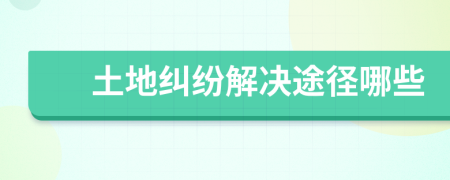 土地纠纷解决途径哪些